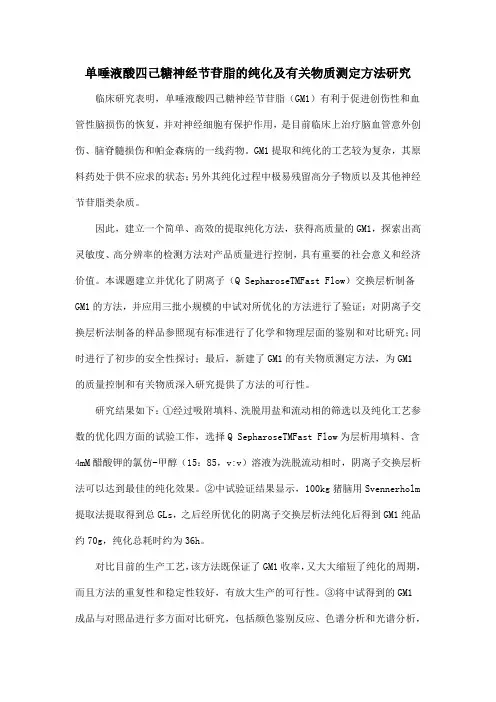 单唾液酸四己糖神经节苷脂的纯化及有关物质测定方法研究

临床研究表明，单唾液酸四己糖神经节苷脂（GM1）有利于促进创伤性和血管性脑损伤的恢复，并对神经细胞有保护作用，是目前临床上治疗脑血管意外创伤、脑脊髓损伤和帕金森病的一线药物。GM1提取和纯化的工艺较为复杂，其原料药处于供不应求的状态;另外其纯化过程中极易残留高分子物质以及其他神经节苷脂类杂质。

因此，建立一个简单、高效的提取纯化方法，获得高质量的GM1，探索出高灵敏度、高分辨率的检测方法对产品质量进行控制，具有重要的社会意义和经济价值。本课题建立并优化了阴离子（Q SepharoseTMFast Flow）交换层析制备GM1的方法，并应用三批小规模的中试对所优化的方法进行了验证;对阴离子交换层析法制备的样品参照现有标准进行了化学和物理层面的鉴别和对比研究;同时进行了初步的安全性探讨;最后，新建了GM1的有关物质测定方法，为GM1的质量控制和有关物质深入研究提供了方法的可行性。

研究结果如下:①经过吸附填料、洗脱用盐和流动相的筛选以及纯化工艺参数的优化四方面的试验工作，选择Q SepharoseTMFast Flow为层析用填料、含4mM醋酸钾的氯仿-甲醇（15：85，v:v）溶液为洗脱流动相时，阴离子交换层析法可以达到最佳的纯化效果。②中试验证结果显示，100kg猪脑用Svennerholm提取法提取得到总GLs，之后经所优化的阴离子交换层析法纯化后得到GM1纯品约70g，纯化总耗时约为36h。

对比目前的生产工艺，该方法既保证了GM1收率，又大大缩短了纯化的周期，而且方法的重复性和稳定性较好，有放大生产的可行性。③将中试得到的GM1成品与对照品进行多方面对比研究，包括颜色鉴别反应、色谱分析和光谱分析，